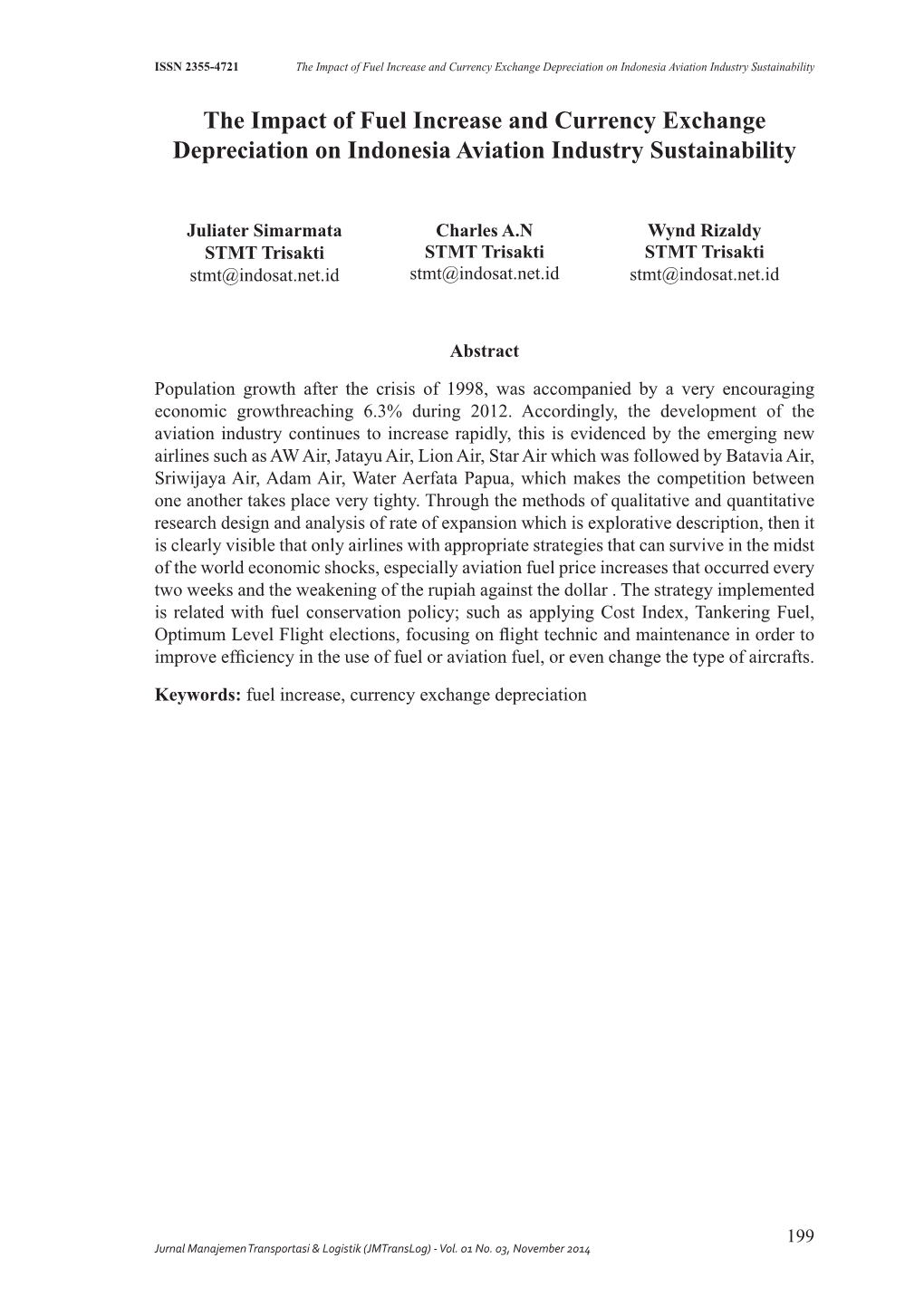 ISSN 2355-4721 The Impact of Fuel Increase and Currency Exchange Depreciation on Indonesia Aviation Industry Sustainability

The Impact of Fuel Increase and Currency Exchange Depreciation on Indonesia Aviation Industry Sustainability

Juliater Simarmata
STMT Trisakti
stmt@indosat.net.id

Charles A.N
STMT Trisakti
stmt@indosat.net.id

Wynd Rizaldy
STMT Trisakti
stmt@indosat.net.id

Abstract

Population growth after the crisis of 1998, was accompanied by a very encouraging economic growthreaching 6.3% during 2012. Accordingly, the development of the aviation industry continues to increase rapidly, this is evidenced by the emerging new airlines such as AW Air, Jatayu Air, Lion Air, Star Air which was followed by Batavia Air, Sriwijaya Air, Adam Air, Water Aerfata Papua, which makes the competition between one another takes place very tighty. Through the methods of qualitative and quantitative research design and analysis of rate of expansion which is explorative description, then it is clearly visible that only airlines with appropriate strategies that can survive in the midst of the world economic shocks, especially aviation fuel price increases that occurred every two weeks and the weakening of the rupiah against the dollar . The strategy implemented is related with fuel conservation policy; such as applying Cost Index, Tankering Fuel, Optimum Level Flight elections, focusing on flight technic and maintenance in order to improve efficiency in the use of fuel or aviation fuel, or even change the type of aircrafts.

Keywords: fuel increase, currency exchange depreciation

199

Jurnal Manajemen Transportasi & Logistik (JMTransLog) - Vol. 01 No. 03, November 2014